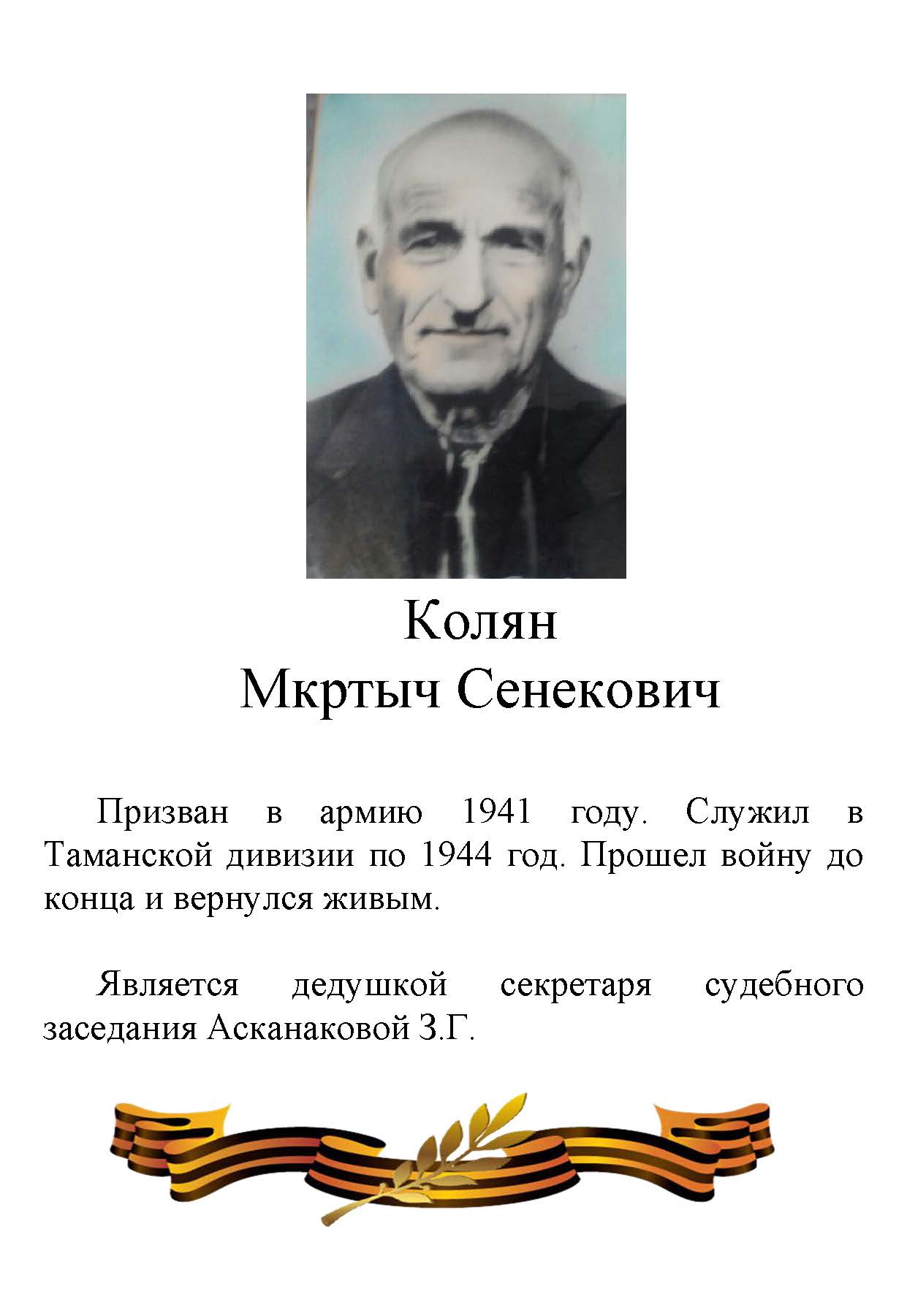 Колян
Мкртыч Сенекович

Призван в армию 1941 году. Служил в Таманской дивизии по 1944 год. Прошел войну до конца и вернулся живым.

Является дедушкой секретаря судебного заседания Асканаковой З.Г.